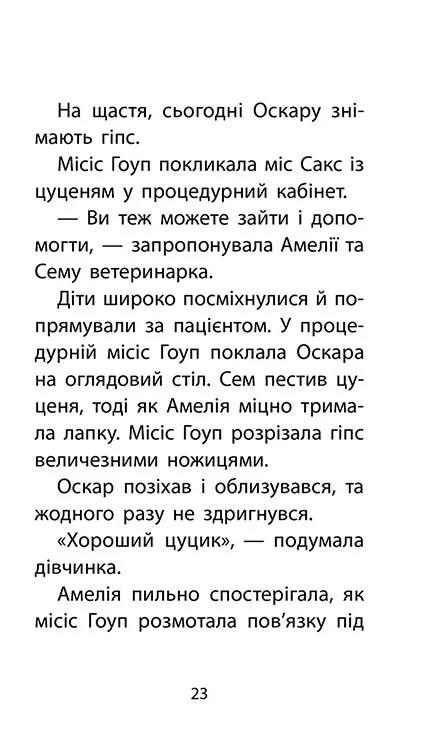 На щастя, сьогодні Оскару знімають гіпс.

Місіс Гоуп покликала міс Сакс із цуценям у процедурний кабінет.

— Ви теж можете зайти і допомогти, — запропонувала Амелії та Сему ветеринарка.

Діти широко посміхнулися й попрямували за пацієнтом. У процедурній місіс Гоуп поклала Оскара на оглядовий стіл. Сем пестив цуценя, тоді як Амелія міцно тримала лапку. Місіс Гоуп розрізала гіпс величезними ножицями.

Оскар позіхав і облизувався, та жодного разу не здригнувся.

«Хороший цуцик», — подумала дівчинка.

Амелія пильно спостерігала, як місіс Гоуп розмотала пов'язку під

23